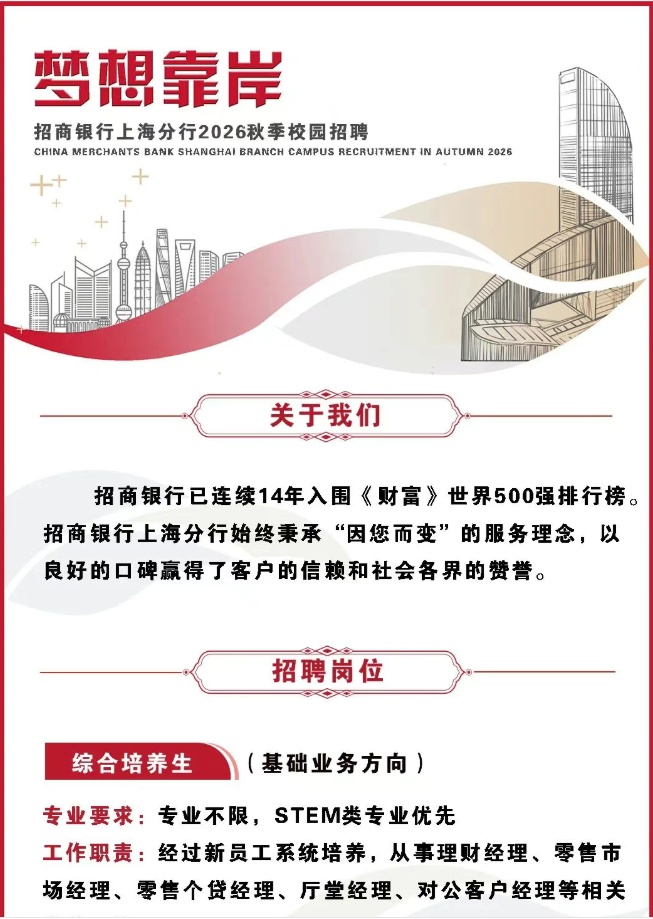 梦想靠岸

招商银行上海分行2026秋季校园招聘
CHINA MERCHANTS BANK SHANGHAI BRANCH CAMPUS RECRUITMENT IN AUTUMN 2026

关于我们

招商银行已连续14年入围《财富》世界500强排行榜。招商银行上海分行始终秉承“因您而变”的服务理念，以良好的口碑赢得了客户的信赖和社会各界的赞誉。

招聘岗位

综合培养生 （基础业务方向）

专业要求：专业不限，STEM类专业优先

工作职责：经过新员工系统培养，从事理财经理、零售市场经理、零售个贷经理、厅堂经理、对公客户经理等相关